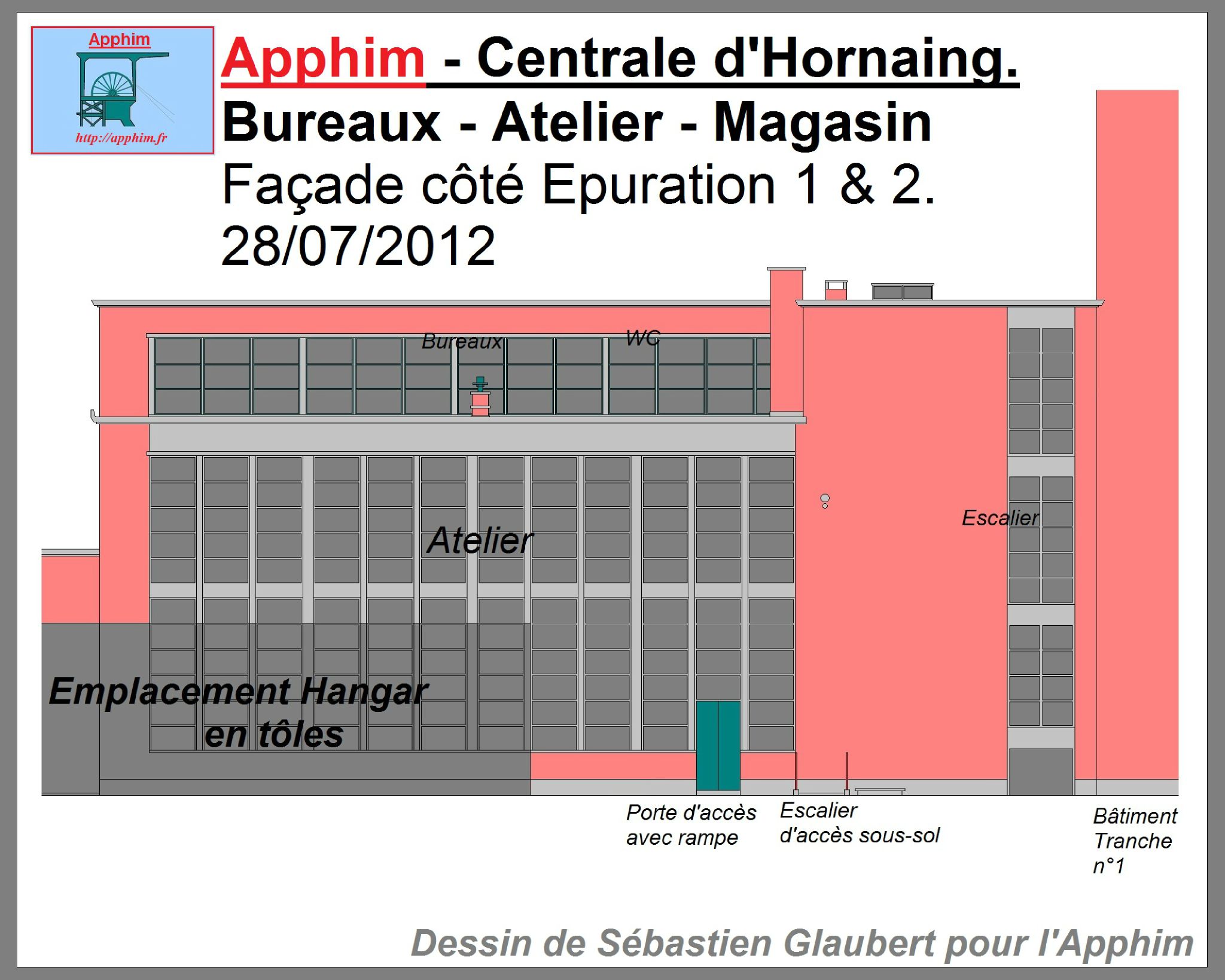 Apphim
http://apphim.fr

Apphim - Centrale d'Hornaing.
Bureaux - Atelier - Magasin
Façade côté Epuration 1 & 2.
28/07/2012

Bureaux
WC
Atelier
Escalier
Emplacement Hangar en tôles

Porte d'accès avec rampe
Escalier d'accès sous-sol
Bâtiment Tranche n°1

Dessin de Sébastien Glaubert pour l'Apphim